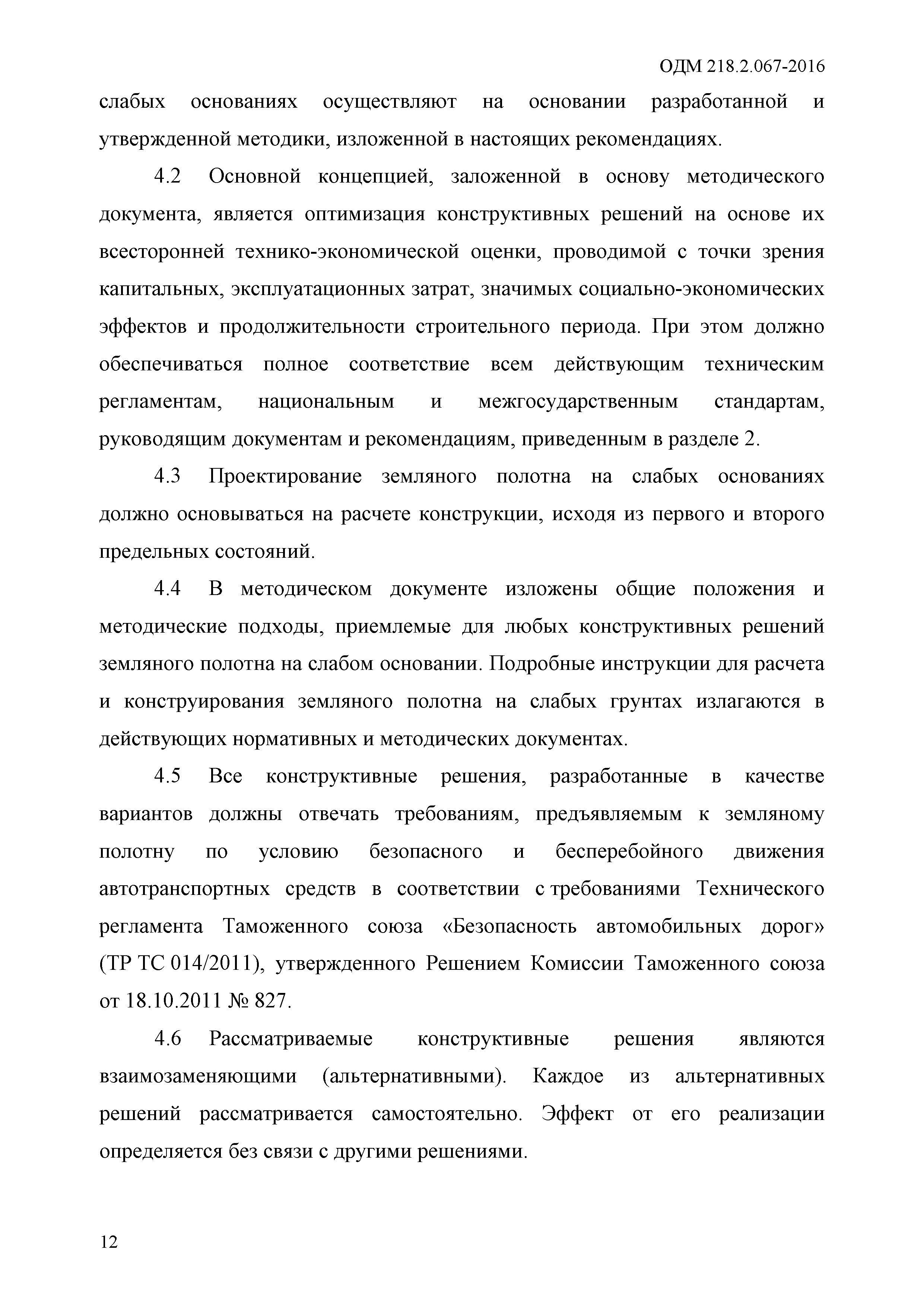 ОДМ 218.2.067-2016

слабых основаниях осуществляют на основании разработанной и утвержденной методики, изложенной в настоящих рекомендациях.

4.2 Основной концепцией, заложенной в основу методического документа, является оптимизация конструктивных решений на основе их всесторонней технико-экономической оценки, проводимой с точки зрения капитальных, эксплуатационных затрат, значимых социально-экономических эффектов и продолжительности строительного периода. При этом должно обеспечиваться полное соответствие всем действующим техническим регламентам, национальным и межгосударственным стандартам, руководящим документам и рекомендациям, приведенным в разделе 2.

4.3 Проектирование земляного полотна на слабых основаниях должно основываться на расчете конструкции, исходя из первого и второго предельных состояний.

4.4 В методическом документе изложены общие положения и методические подходы, приемлемые для любых конструктивных решений земляного полотна на слабом основании. Подробные инструкции для расчета и конструирования земляного полотна на слабых грунтах излагаются в действующих нормативных и методических документах.

4.5 Все конструктивные решения, разработанные в качестве вариантов должны отвечать требованиям, предъявляемым к земляному полотну по условию безопасного и бесперебойного движения автотранспортных средств в соответствии с требованиями Технического регламента Таможенного союза «Безопасность автомобильных дорог» (ТР ТС 014/2011), утвержденного Решением Комиссии Таможенного союза от 18.10.2011 № 827.

4.6 Рассматриваемые конструктивные решения являются взаимозаменяющими (альтернативными). Каждое из альтернативных решений рассматривается самостоятельно. Эффект от его реализации определяется без связи с другими решениями.

12